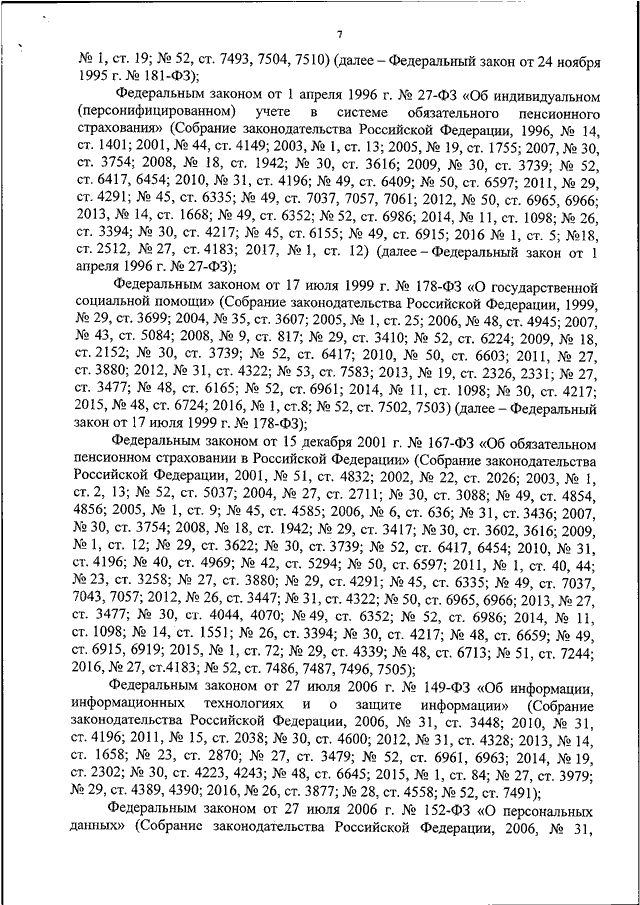 7

№ 1, ст. 19; № 52, ст. 7493, 7504, 7510) (далее – Федеральный закон от 24 ноября 1995 г. № 181-ФЗ);

Федеральным законом от 1 апреля 1996 г. № 27-ФЗ «Об индивидуальном (персонифицированном) учете в системе обязательного пенсионного страхования» (Собрание законодательства Российской Федерации, 1996, № 14, ст. 1401; 2001, № 44, ст. 4149; 2003, № 1, ст. 13; 2005, № 19, ст. 1755; 2007, № 30, ст. 3754; 2008, № 18, ст. 1942; № 30, ст. 3616; 2009, № 30, ст. 3739; № 52, ст. 6417, 6454; 2010, № 31, ст. 4196; № 49, ст. 6409; № 50, ст. 6597; 2011, № 29, ст. 4291; № 45, ст. 6335; № 49, ст. 7037, 7057, 7061; 2012, № 50, ст. 6965, 6966; 2013, № 14, ст. 1668; № 49, ст. 6352; № 52, ст. 6986; 2014, № 11, ст. 1098; № 26, ст. 3394; № 30, ст. 4217; № 45, ст. 6155; № 49, ст. 6915; 2016 № 1, ст. 5; №18, ст. 2512, № 27, ст. 4183; 2017, № 1, ст. 12) (далее – Федеральный закон от 1 апреля 1996 г. № 27-ФЗ);

Федеральным законом от 17 июля 1999 г. № 178-ФЗ «О государственной социальной помощи» (Собрание законодательства Российской Федерации, 1999, № 29, ст. 3699; 2004, № 35, ст. 3607; 2005, № 1, ст. 25; 2006, № 48, ст. 4945; 2007, № 43, ст. 5084; 2008, № 9, ст. 817; № 29, ст. 3410; № 52, ст. 6224; 2009, № 18, ст. 2152; № 30, ст. 3739; № 52, ст. 6417; 2010, № 50, ст. 6603; 2011, № 27, ст. 3880; 2012, № 31, ст. 4322; № 53, ст. 7583; 2013, № 19, ст. 2326, 2331; № 27, ст. 3477; № 48, ст. 6165; № 52, ст. 6961; 2014, № 11, ст. 1098; № 30, ст. 4217; 2015, № 48, ст. 6724; 2016, № 1, ст.8; № 52, ст. 7502, 7503) (далее – Федеральный закон от 17 июля 1999 г. № 178-ФЗ);

Федеральным законом от 15 декабря 2001 г. № 167-ФЗ «Об обязательном пенсионном страховании в Российской Федерации» (Собрание законодательства Российской Федерации, 2001, № 51, ст. 4832; 2002, № 22, ст. 2026; 2003, № 1, ст. 2, 13; № 52, ст. 5037; 2004, № 27, ст. 2711; № 30, ст. 3088; № 49, ст. 4854, 4856; 2005, № 1, ст. 9; № 45, ст. 4585; 2006, № 6, ст. 636; № 31, ст. 3436; 2007, № 30, ст. 3754; 2008, № 18, ст. 1942; № 29, ст. 3417; № 30, ст. 3602, 3616; 2009, № 1, ст. 12; № 29, ст. 3622; № 30, ст. 3739; № 52, ст. 6417, 6454; 2010, № 31, ст. 4196; № 40, ст. 4969; № 42, ст. 5294; № 50, ст. 6597; 2011, № 1, ст. 40, 44; № 23, ст. 3258; № 27, ст. 3880; № 29, ст. 4291; № 45, ст. 6335; № 49, ст. 7037, 7043, 7057; 2012, № 26, ст. 3447; № 31, ст. 4322; № 50, ст. 6965, 6966; 2013, № 27, ст. 3477; № 30, ст. 4044, 4070; № 49, ст. 6352; № 52, ст. 6986; 2014, № 11, ст. 1098; № 14, ст. 1551; № 26, ст. 3394; № 30, ст. 4217; № 48, ст. 6659; № 49, ст. 6915, 6919; 2015, № 1, ст. 72; № 29, ст. 4339; № 48, ст. 6713; № 51, ст. 7244; 2016, № 27, ст.4183; № 52, ст. 7486, 7487, 7496, 7505);

Федеральным законом от 27 июля 2006 г. № 149-ФЗ «Об информации, информационных технологиях и о защите информации» (Собрание законодательства Российской Федерации, 2006, № 31, ст. 3448; 2010, № 31, ст. 4196; 2011, № 15, ст. 2038; № 30, ст. 4600; 2012, № 31, ст. 4328; 2013, № 14, ст. 1658; № 23, ст. 2870; № 27, ст. 3479; № 52, ст. 6961, 6963; 2014, № 19, ст. 2302; № 30, ст. 4223, 4243; № 48, ст. 6645; 2015, № 1, ст. 84; № 27, ст. 3979; № 29, ст. 4389, 4390; 2016, № 26, ст. 3877; № 28, ст. 4558; № 52, ст. 7491);

Федеральным законом от 27 июля 2006 г. № 152-ФЗ «О персональных данных» (Собрание законодательства Российской Федерации, 2006, № 31,